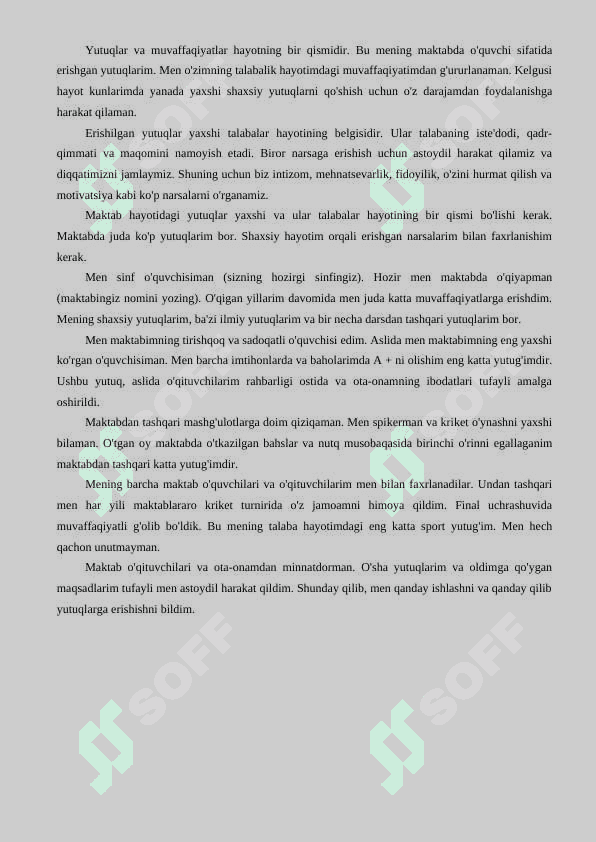 Yutuqlar va muvaffaqiyatlar hayotning bir qismidir. Bu mening maktabda o'quvchi sifatida erishgan yutuqlarim. Men o'zimning talabalik hayotimdagi muvaffaqiyatimdan g'ururlanaman. Kelgusi hayot kunlarimda yanada yaxshi shaxsiy yutuqlarni qo'shish uchun o'z darajamdan foydalanishga harakat qilaman.

Erishilgan yutuqlar yaxshi talabalar hayotining belgisidir. Ular talabaning iste'dodi, qadr-qimmati va maqomini namoyish etadi. Biror narsaga erishish uchun astoydil harakat qilamiz va diqqatimizni jamlaymiz. Shuning uchun biz intizom, mehnatsevarlik, fidoyilik, o'zini hurmat qilish va motivatsiya kabi ko'p narsalarni o'rganamiz.

Maktab hayotidagi yutuqlar yaxshi va ular talabalar hayotining bir qismi bo'lishi kerak. Maktabda juda ko'p yutuqlarim bor. Shaxsiy hayotim orqali erishgan narsalarim bilan faxrlanishim kerak.

Men sinf o'quvchisiman (sizning hozirgi sinfingiz). Hozir men maktabda o'qiyapman (maktabingiz nomini yozing). O'qigan yillarim davomida men juda katta muvaffaqiyatlarga erishdim. Mening shaxsiy yutuqlarim, ba'zi ilmiy yutuqlarim va bir necha darsdan tashqari yutuqlarim bor.

Men maktabimning tirishqoq va sadoqatli o'quvchisi edim. Aslida men maktabimning eng yaxshi ko'rgan o'quvchisiman. Men barcha imtihonlarda va baholarimda A + ni olishim eng katta yutug'imdir. Ushbu yutuq, aslida o'qituvchilarim rahbarligi ostida va ota-onamning ibodatlari tufayli amalga oshirildi.

Maktabdan tashqari mashg'ulotlarga doim qiziqaman. Men spikerman va kriket o'ynashni yaxshi bilaman. O'tgan oy maktabda o'tkazilgan bahslar va nutq musobaqasida birinchi o'rinni egallaganim maktabdan tashqari katta yutug'imdir.

Mening barcha maktab o'quvchilari va o'qituvchilarim men bilan faxrlanadilar. Undan tashqari men har yili maktablararo kriket turnirida o'z jamoamni himoya qildim. Final uchrashuvida muvaffaqiyatli g'olib bo'ldik. Bu mening talaba hayotimdagi eng katta sport yutug'im. Men hech qachon unutmayman.

Maktab o'qituvchilari va ota-onamdan minnatdorman. O'sha yutuqlarim va oldimga qo'ygan maqsadlarim tufayli men astoydil harakat qildim. Shunday qilib, men qanday ishlashni va qanday qilib yutuqlarga erishishni bildim.

SOFF SOFF SOFF SOFF SOFF SOFF